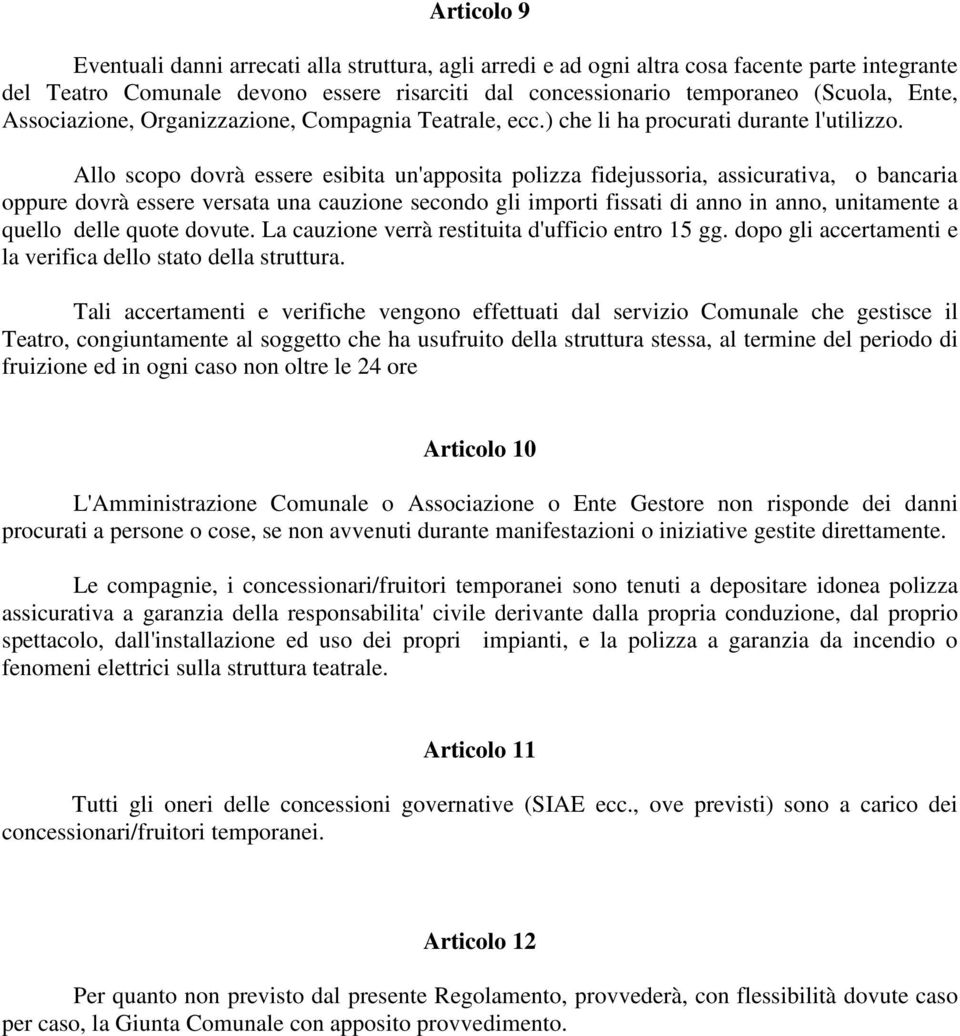 Articolo 9

Eventuali danni arrecati alla struttura, agli arredi e ad ogni altra cosa facente parte integrante del Teatro Comunale devono essere risarciti dal concessionario temporaneo (Scuola, Ente, Associazione, Organizzazione, Compagnia Teatrale, ecc.) che li ha procurati durante l'utilizzo.

Allo scopo dovrà essere esibita un'apposita polizza fidejussoria, assicurativa, o bancaria oppure dovrà essere versata una cauzione secondo gli importi fissati di anno in anno, unitamente a quello delle quote dovute. La cauzione verrà restituita d'ufficio entro 15 gg. dopo gli accertamenti e la verifica dello stato della struttura.

Tali accertamenti e verifiche vengono effettuati dal servizio Comunale che gestisce il Teatro, congiuntamente al soggetto che ha usufruito della struttura stessa, al termine del periodo di fruizione ed in ogni caso non oltre le 24 ore

Articolo 10

L'Amministrazione Comunale o Associazione o Ente Gestore non risponde dei danni procurati a persone o cose, se non avvenuti durante manifestazioni o iniziative gestite direttamente.

Le compagnie, i concessionari/fruitori temporanei sono tenuti a depositare idonea polizza assicurativa a garanzia della responsabilita' civile derivante dalla propria conduzione, dal proprio spettacolo, dall'installazione ed uso dei propri impianti, e la polizza a garanzia da incendio o fenomeni elettrici sulla struttura teatrale.

Articolo 11

Tutti gli oneri delle concessioni governative (SIAE ecc., ove previsti) sono a carico dei concessionari/fruitori temporanei.

Articolo 12

Per quanto non previsto dal presente Regolamento, provvederà, con flessibilità dovute caso per caso, la Giunta Comunale con apposito provvedimento.